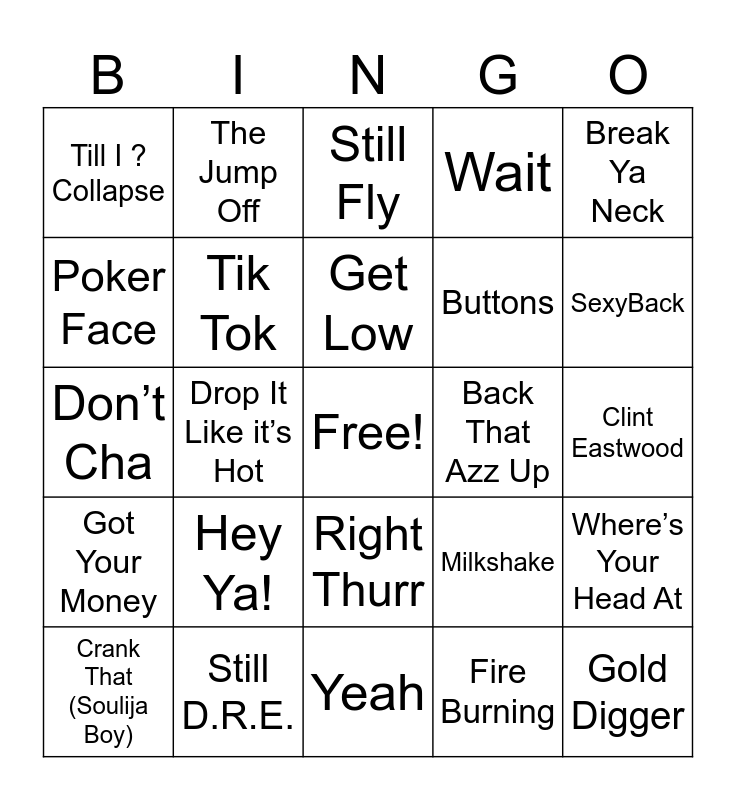 | B | I | N | G | O |
|---|---|---|---|---|
| Till I ? Collapse | The Jump Off | Still Fly | Wait | Break Ya Neck |
| Poker Face | Tik Tok | Get Low | Buttons | SexyBack |
| Don't Cha | Drop It Like it's Hot | Free! | Back That Azz Up | Clint Eastwood |
| Got Your Money | Hey Ya! | Right Thurr | Milkshake | Where's Your Head At |
| Crank That (Soulija Boy) | Still D.R.E. | Yeah | Fire Burning | Gold Digger |